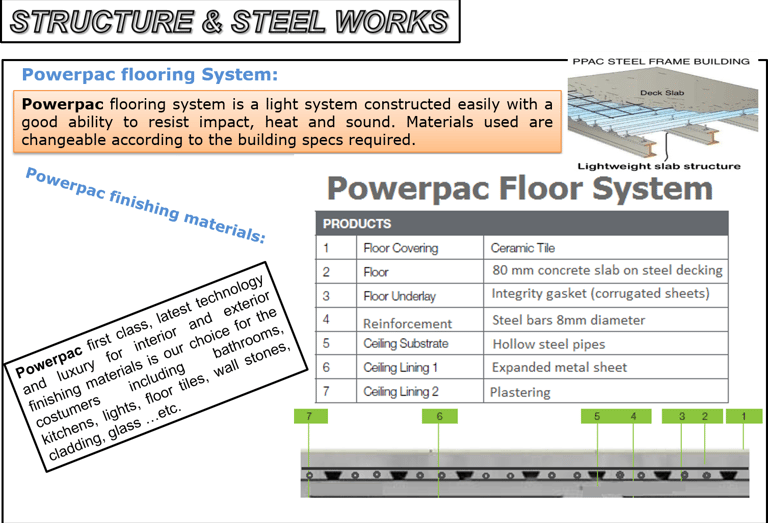 STRUCTURE & STEEL WORKS

Powerpac flooring System:

Powerpac flooring system is a light system constructed easily with a good ability to resist impact, heat and sound. Materials used are changeable according to the building specs required.

PPAC STEEL FRAME BUILDING

Deck Slab

Lightweight slab structure

Powerpac finishing materials:

Powerpac first class, latest technology and luxury for interior and exterior finishing materials is our choice for the costumers including bathrooms, kitchens, lights, floor tiles, wall stones, cladding, glass …etc.

Powerpac Floor System

| PRODUCTS | | |
|---|---|---|
| 1 | Floor Covering | Ceramic Tile |
| 2 | Floor | 80 mm concrete slab on steel decking |
| 3 | Floor Underlay | Integrity gasket (corrugated sheets) |
| 4 | Reinforcement | Steel bars 8mm diameter |
| 5 | Ceiling Substrate | Hollow steel pipes |
| 6 | Ceiling Lining 1 | Expanded metal sheet |
| 7 | Ceiling Lining 2 | Plastering |

7 6 5 4 3 2 1